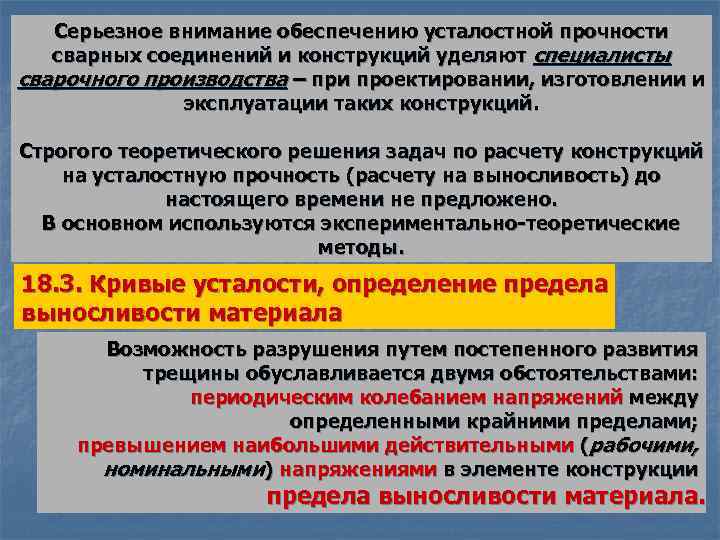 Серьезное внимание обеспечению усталостной прочности сварных соединений и конструкций уделяют специалисты сварочного производства – при проектировании, изготовлении и эксплуатации таких конструкций.

Строгого теоретического решения задач по расчету конструкций на усталостную прочность (расчету на выносливость) до настоящего времени не предложено.
В основном используются экспериментально-теоретические методы.

18.3. Кривые усталости, определение предела выносливости материала

Возможность разрушения путем постепенного развития трещины обуславливается двумя обстоятельствами:
периодическим колебанием напряжений между определенными крайними пределами;
превышением наибольшими действительными (рабочими, номинальными) напряжениями в элементе конструкции предела выносливости материала.